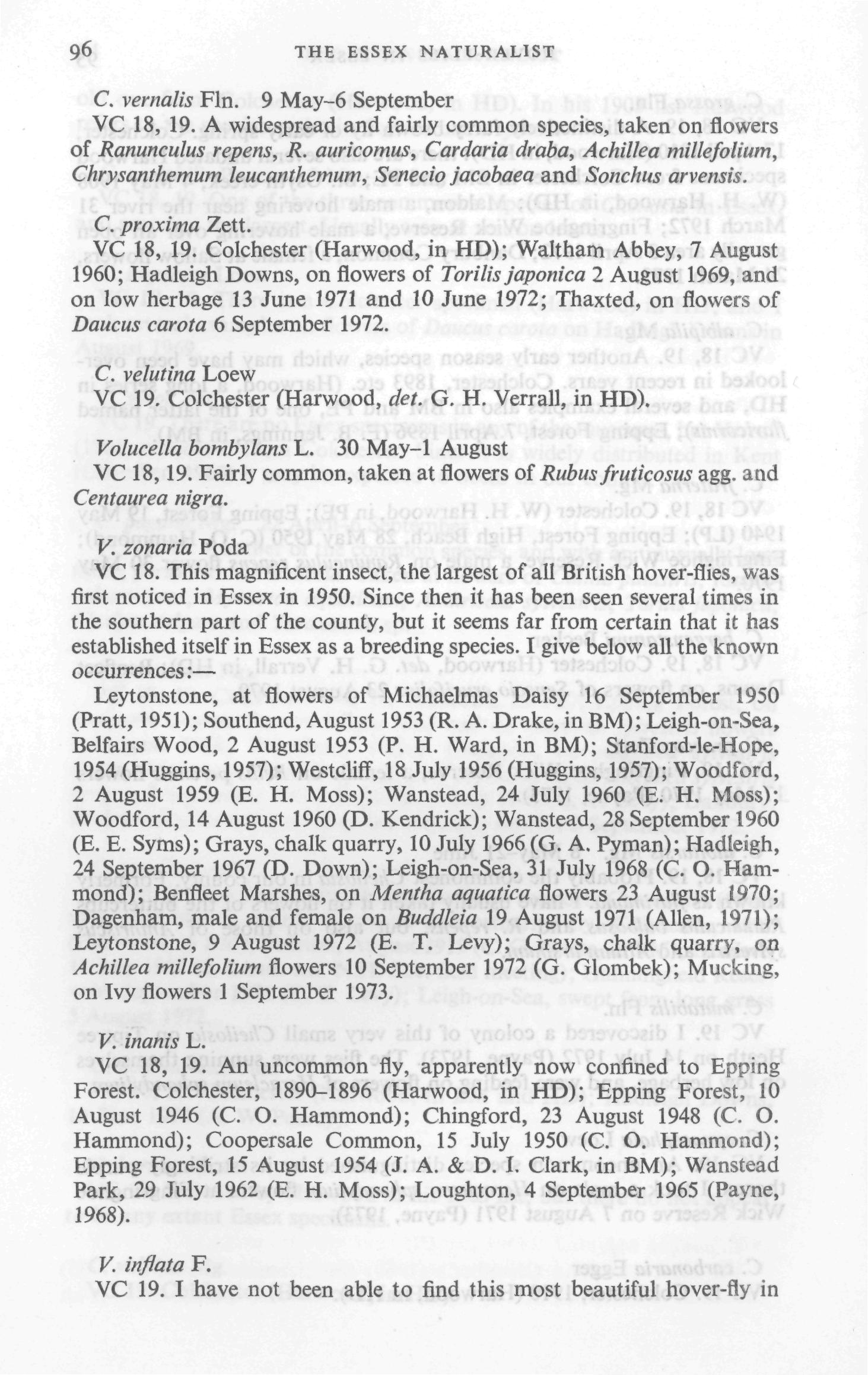 96 THE ESSEX NATURALIST

C. vernalis Fln. 9 May–6 September
VC 18, 19. A widespread and fairly common species, taken on flowers of Ranunculus repens, R. auricomus, Cardaria draba, Achillea millefolium, Chrysanthemum leucanthemum, Senecio jacobaea and Sonchus arvensis.

C. proxima Zett.
VC 18, 19. Colchester (Harwood, in HD); Waltham Abbey, 7 August 1960; Hadleigh Downs, on flowers of Torilis japonica 2 August 1969, and on low herbage 13 June 1971 and 10 June 1972; Thaxted, on flowers of Daucus carota 6 September 1972.

C. velutina Loew
VC 19. Colchester (Harwood, det. G. H. Verrall, in HD).

Volucella bombylans L. 30 May–1 August
VC 18, 19. Fairly common, taken at flowers of Rubus fruticosus agg. and Centaurea nigra.

V. zonaria Poda
VC 18. This magnificent insect, the largest of all British hover-flies, was first noticed in Essex in 1950. Since then it has been seen several times in the southern part of the county, but it seems far from certain that it has established itself in Essex as a breeding species. I give below all the known occurrences:—

Leytonstone, at flowers of Michaelmas Daisy 16 September 1950 (Pratt, 1951); Southend, August 1953 (R. A. Drake, in BM); Leigh-on-Sea, Belfairs Wood, 2 August 1953 (P. H. Ward, in BM); Stanford-le-Hope, 1954 (Huggins, 1957); Westcliff, 18 July 1956 (Huggins, 1957); Woodford, 2 August 1959 (E. H. Moss); Wanstead, 24 July 1960 (E. H. Moss); Woodford, 14 August 1960 (D. Kendrick); Wanstead, 28 September 1960 (E. E. Syms); Grays, chalk quarry, 10 July 1966 (G. A. Pyman); Hadleigh, 24 September 1967 (D. Down); Leigh-on-Sea, 31 July 1968 (C. O. Hammond); Benfleet Marshes, on Mentha aquatica flowers 23 August 1970; Dagenham, male and female on Buddleia 19 August 1971 (Allen, 1971); Leytonstone, 9 August 1972 (E. T. Levy); Grays, chalk quarry, on Achillea millefolium flowers 10 September 1972 (G. Glombek); Mucking, on Ivy flowers 1 September 1973.

V. inanis L.
VC 18, 19. An uncommon fly, apparently now confined to Epping Forest. Colchester, 1890–1896 (Harwood, in HD); Epping Forest, 10 August 1946 (C. O. Hammond); Chingford, 23 August 1948 (C. O. Hammond); Coopersale Common, 15 July 1950 (C. O. Hammond); Epping Forest, 15 August 1954 (J. A. & D. I. Clark, in BM); Wanstead Park, 29 July 1962 (E. H. Moss); Loughton, 4 September 1965 (Payne, 1968).

V. inflata F.
VC 19. I have not been able to find this most beautiful hover-fly in